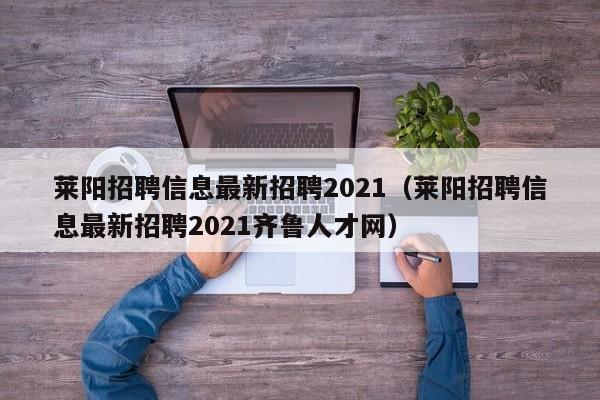 莱阳招聘信息最新招聘2021（莱阳招聘信息最新招聘2021齐鲁人才网）